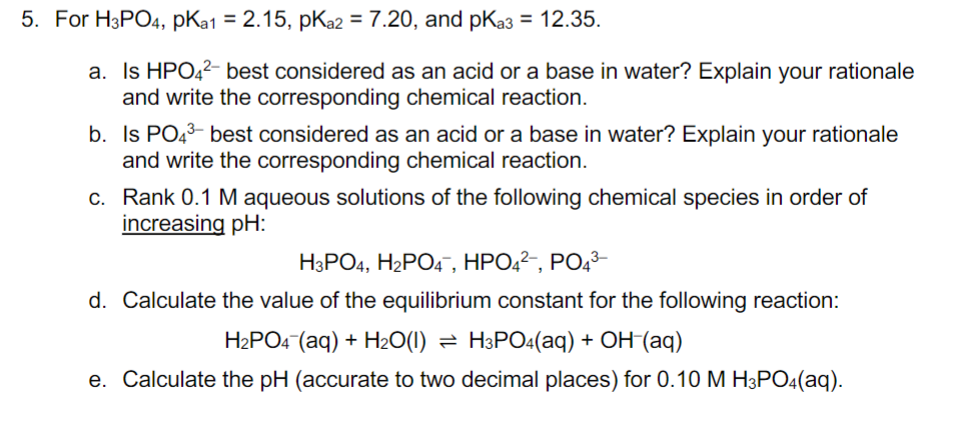 5. For $H_3PO_4$, $pK_{a1} = 2.15$, $pK_{a2} = 7.20$, and $pK_{a3} = 12.35$.

a. Is $HPO_4^{2-}$ best considered as an acid or a base in water? Explain your rationale and write the corresponding chemical reaction.

b. Is $PO_4^{3-}$ best considered as an acid or a base in water? Explain your rationale and write the corresponding chemical reaction.

c. Rank 0.1 M aqueous solutions of the following chemical species in order of increasing pH:

$H_3PO_4$, $H_2PO_4^-$, $HPO_4^{2-}$, $PO_4^{3-}$

d. Calculate the value of the equilibrium constant for the following reaction:

$H_2PO_4^-(aq) + H_2O(l) \rightleftharpoons H_3PO_4(aq) + OH^-(aq)$

e. Calculate the pH (accurate to two decimal places) for 0.10 M $H_3PO_4(aq)$.